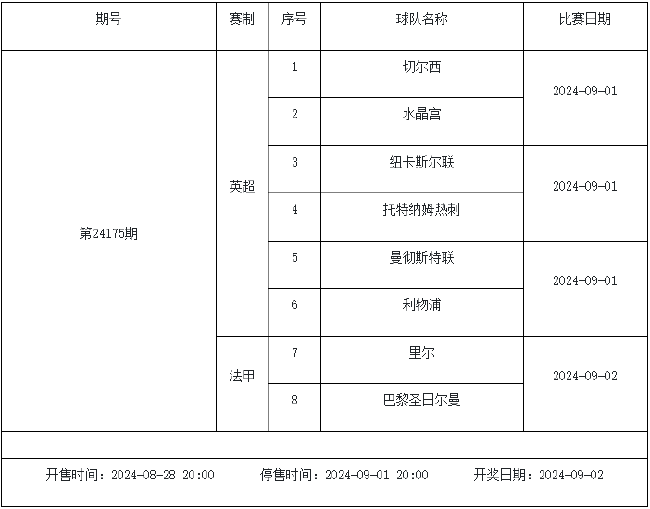 | 期号 | 赛制 | 序号 | 球队名称 | 比赛日期 |
|---|---|---|---|---|
| 第24175期 | 英超 | 1 | 切尔西 | 2024-09-01 |
|  |  | 2 | 水晶宫 |  |
|  |  | 3 | 纽卡斯尔联 | 2024-09-01 |
|  |  | 4 | 托特纳姆热刺 |  |
|  |  | 5 | 曼彻斯特联 | 2024-09-01 |
|  |  | 6 | 利物浦 |  |
|  | 法甲 | 7 | 里尔 | 2024-09-02 |
|  |  | 8 | 巴黎圣日尔曼 |  |

开售时间：2024-08-28 20:00 停售时间：2024-09-01 20:00 开奖日期：2024-09-02